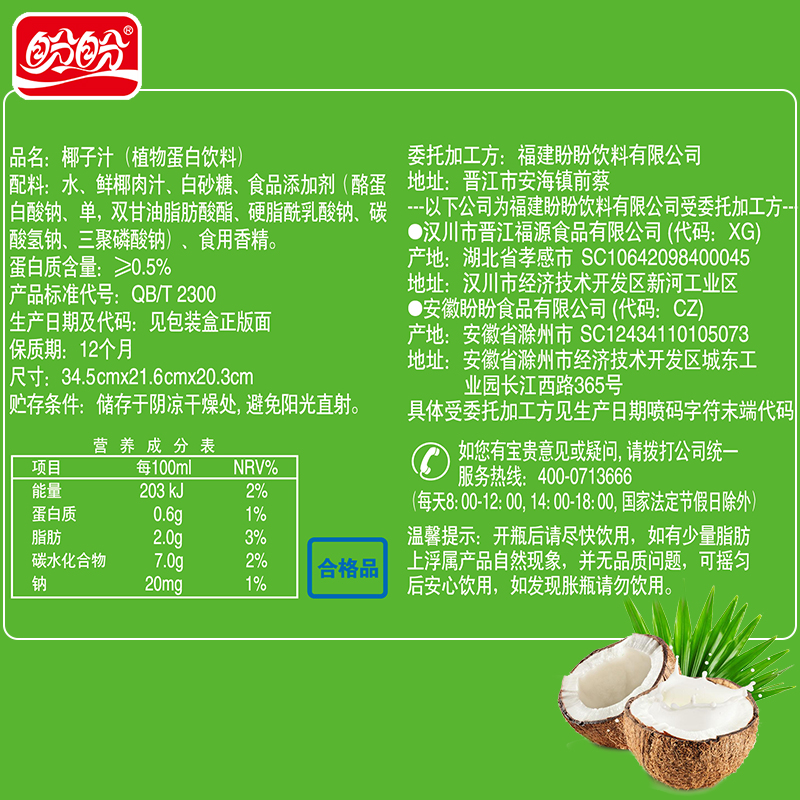 盼盼®

品名：椰子汁（植物蛋白饮料）
配料：水、鲜椰肉汁、白砂糖、食品添加剂（酪蛋白酸钠、单，双甘油脂肪酸酯、硬脂酰乳酸钠、碳酸氢钠、三聚磷酸钠）、食用香精。
蛋白质含量：≥0.5%
产品标准代号：QB/T 2300
生产日期及代码：见包装盒正版面
保质期：12个月
尺寸：34.5cmx21.6cmx20.3cm
贮存条件：储存于阴凉干燥处，避免阳光直射。

营养成分表

| 项目 | 每100ml | NRV% |
|---|---|---|
| 能量 | 203 kJ | 2% |
| 蛋白质 | 0.6g | 1% |
| 脂肪 | 2.0g | 3% |
| 碳水化合物 | 7.0g | 2% |
| 钠 | 20mg | 1% |

合格品

委托加工方：福建盼盼饮料有限公司
地址：晋江市安海镇前蔡
---以下公司为福建盼盼饮料有限公司受委托加工方---
●汉川市晋江福源食品有限公司 (代码：XG)
产地：湖北省孝感市 SC10642098400045
地址：汉川市经济技术开发区新河工业区
●安徽盼盼食品有限公司 (代码：CZ)
产地：安徽省滁州市 SC12434110105073
地址：安徽省滁州市经济技术开发区城东工业园长江西路365号
具体受委托加工方见生产日期喷码字符末端代码

如您有宝贵意见或疑问，请拨打公司统一服务热线：400-0713666
(每天8:00-12:00, 14:00-18:00, 国家法定节假日除外)

温馨提示：开瓶后请尽快饮用，如有少量脂肪上浮属产品自然现象，并无品质问题，可摇匀后安心饮用，如发现胀瓶请勿饮用。